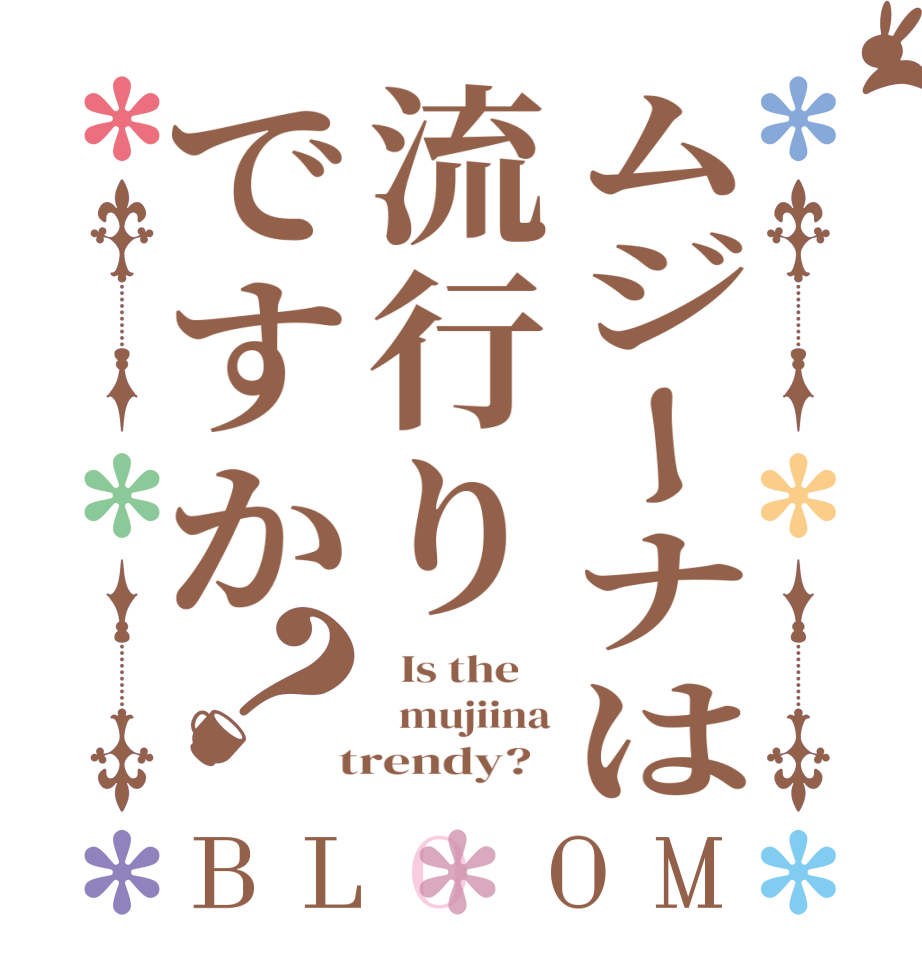 ムジーナは流行りですか？

Is the mujiina trendy?

BLOOM